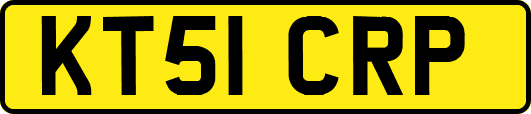 KT51 CRP